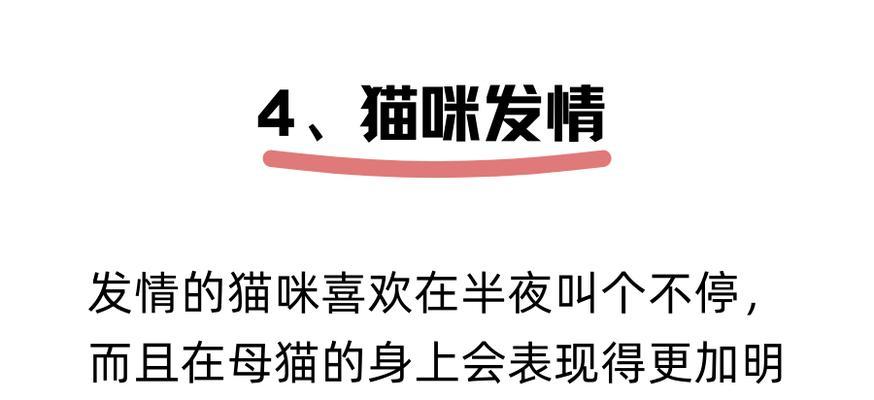 4、猫咪发情

发情的猫咪喜欢在半夜叫个不停，而且在母猫的身上会表现得更加明